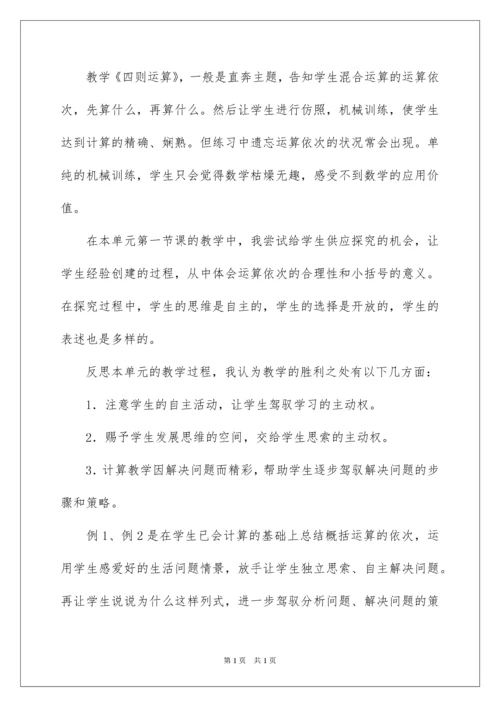 教学《四则运算》，一般是直奔主题，告知学生混合运算的运算依次，先算什么，再算什么。然后让学生进行仿照，机械训练，使学生达到计算的精确、娴熟。但练习中遗忘运算依次的状况常会出现。单纯的机械训练，学生只会觉得数学枯燥无趣，感受不到数学的应用价值。

在本单元第一节课的教学中，我尝试给学生供应探究的机会，让学生经验创建的过程，从中体会运算依次的合理性和小括号的意义。在探究过程中，学生的思维是自主的，学生的选择是开放的，学生的表述也是多样的。

反思本单元的教学过程，我认为教学的胜利之处有以下几方面：

1．注意学生的自主活动，让学生驾驭学习的主动权。

2．赐予学生发展思维的空间，交给学生思索的主动权。

3．计算教学因解决问题而精彩，帮助学生逐步驾驭解决问题的步骤和策略。

例1、例2是在学生已会计算的基础上总结概括运算的依次，运用学生感爱好的生活问题情景，放手让学生独立思索、自主解决问题。再让学生说说为什么这样列式，进一步驾驭分析问题、解决问题的策

第1页　共1页